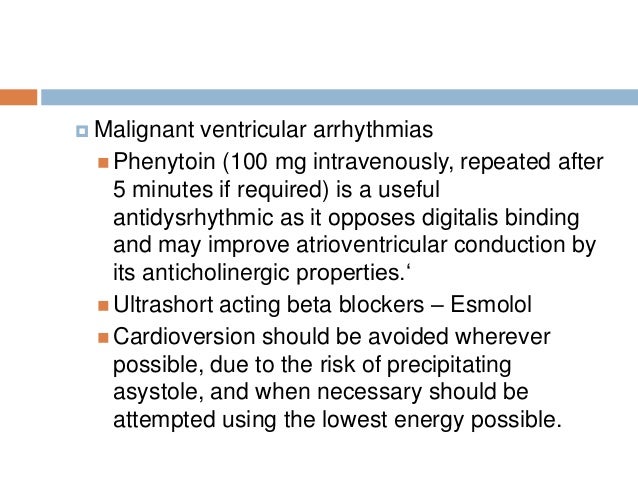 Malignant ventricular arrhythmias

Phenytoin (100 mg intravenously, repeated after 5 minutes if required) is a useful antidysrhythmic as it opposes digitalis binding and may improve atrioventricular conduction by its anticholinergic properties.‘

Ultrashort acting beta blockers – Esmolol

Cardioversion should be avoided wherever possible, due to the risk of precipitating asystole, and when necessary should be attempted using the lowest energy possible.